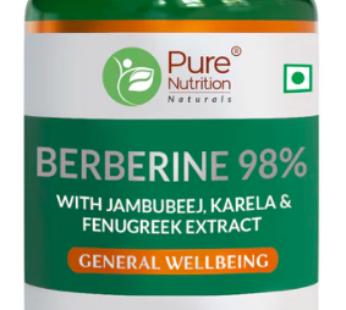 Pure®
Nutrition
Naturals

BERBERINE 98%
WITH JAMBUBEEJ, KARELA & FENUGREEK EXTRACT

GENERAL WELLBEING